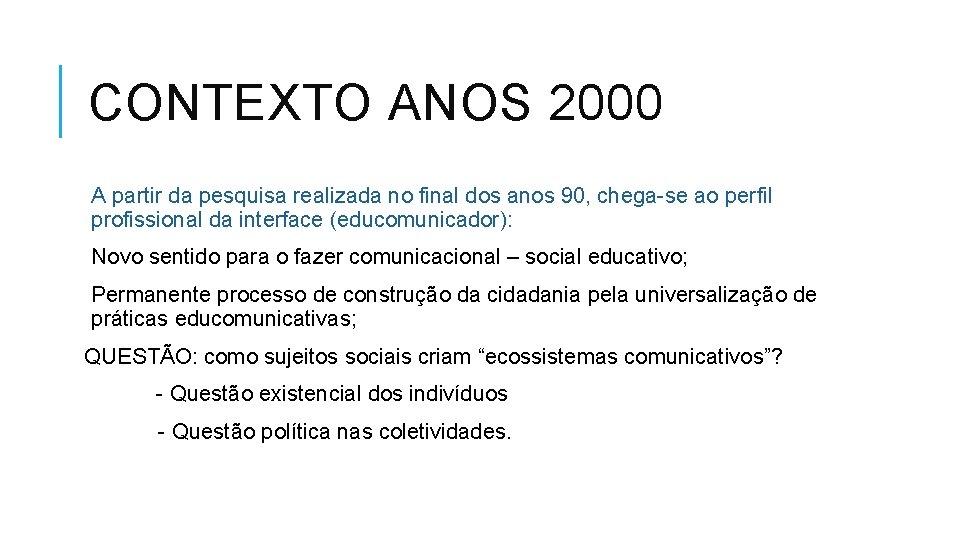 CONTEXTO ANOS 2000

A partir da pesquisa realizada no final dos anos 90, chega-se ao perfil profissional da interface (educomunicador):

Novo sentido para o fazer comunicacional – social educativo;

Permanente processo de construção da cidadania pela universalização de práticas educomunicativas;

QUESTÃO: como sujeitos sociais criam "ecossistemas comunicativos"?

- Questão existencial dos indivíduos

- Questão política nas coletividades.